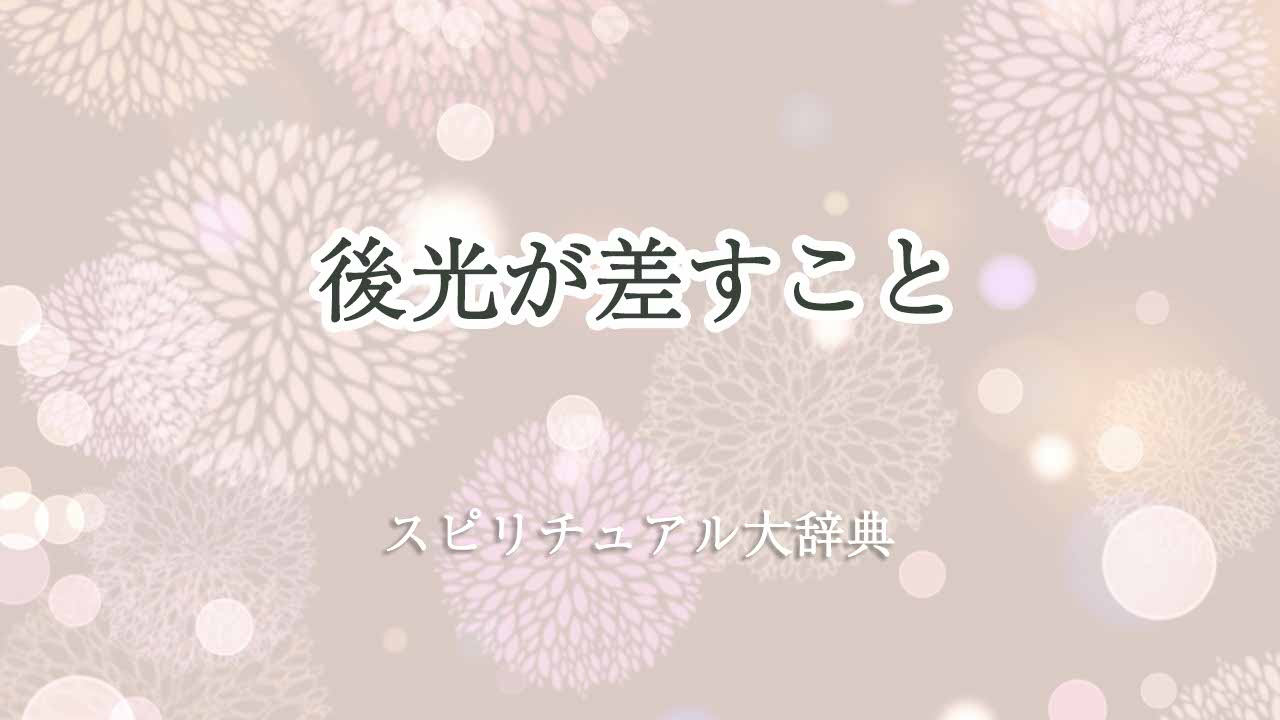 後光が差すこと

スピリチュアル大辞典